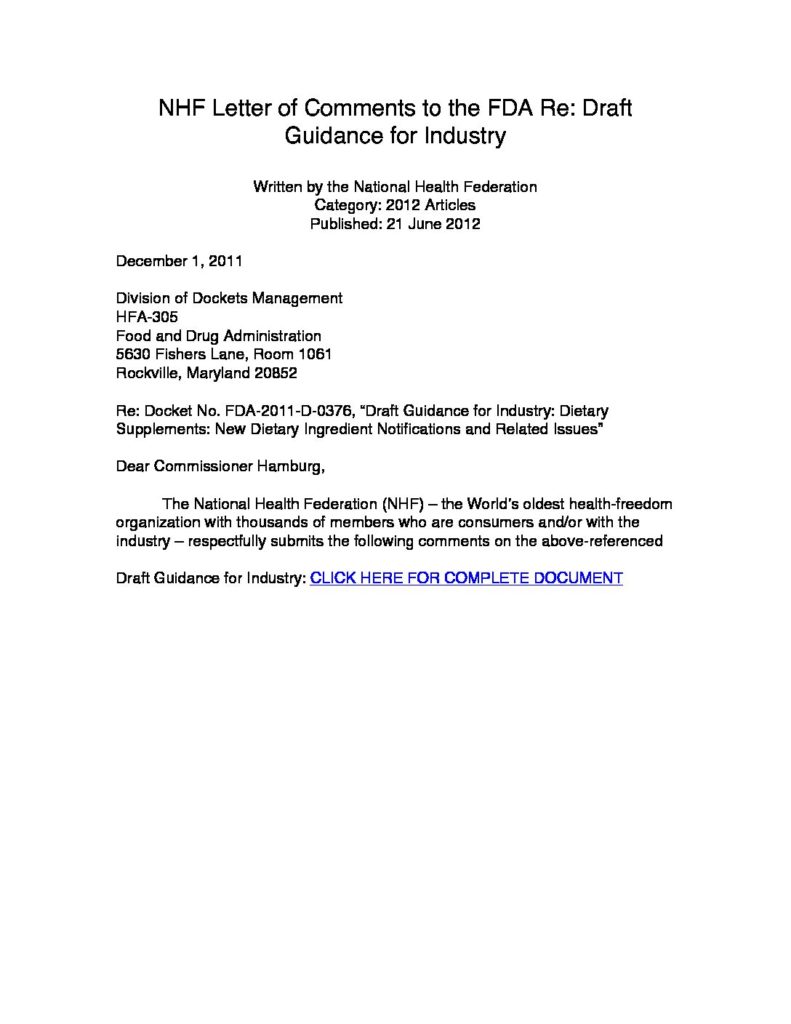 NHF Letter of Comments to the FDA Re: Draft Guidance for Industry

Written by the National Health Federation
Category: 2012 Articles
Published: 21 June 2012

December 1, 2011

Division of Dockets Management
HFA-305
Food and Drug Administration
5630 Fishers Lane, Room 1061
Rockville, Maryland 20852

Re: Docket No. FDA-2011-D-0376, "Draft Guidance for Industry: Dietary Supplements: New Dietary Ingredient Notifications and Related Issues"

Dear Commissioner Hamburg,

The National Health Federation (NHF) – the World's oldest health-freedom organization with thousands of members who are consumers and/or with the industry – respectfully submits the following comments on the above-referenced

Draft Guidance for Industry: CLICK HERE FOR COMPLETE DOCUMENT